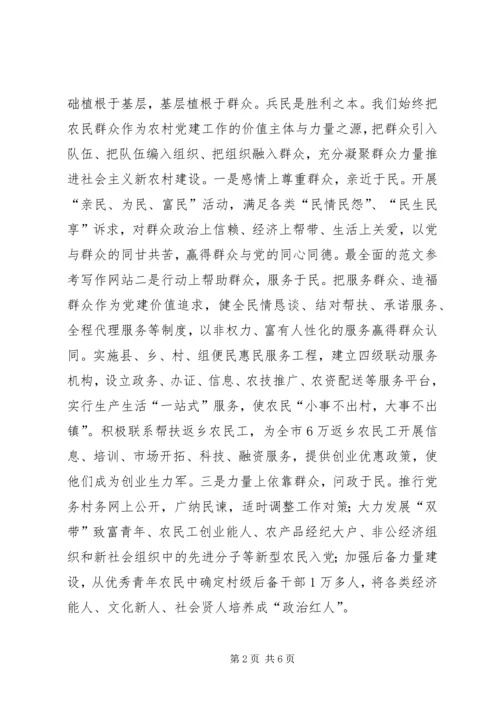 础植根于基层，基层植根于群众。兵民是胜利之本。我们始终把农民群众作为农村党建工作的价值主体与力量之源，把群众引入队伍、把队伍编入组织、把组织融入群众，充分凝聚群众力量推进社会主义新农村建设。一是感情上尊重群众，亲近于民。开展“亲民、为民、富民”活动，满足各类“民情民怨”、“民生民享”诉求，对群众政治上信赖、经济上帮带、生活上关爱，以党与群众的同甘共苦，赢得群众与党的同心同德。最全面的范文参考写作网站二是行动上帮助群众，服务于民。把服务群众、造福群众作为党建价值追求，健全民情恳谈、结对帮扶、承诺服务、全程代理服务等制度，以非权力、富有人性化的服务赢得群众认同。实施县、乡、村、组便民惠民服务工程，建立四级联动服务机构，设立政务、办证、信息、农技推广、农资配送等服务平台，实行生产生活“一站式”服务，使农民“小事不出村，大事不出镇”。积极联系帮扶返乡农民工，为全市6万返乡农民工开展信息、培训、市场开拓、科技、融资服务，提供创业优惠政策，使他们成为创业生力军。三是力量上依靠群众，问政于民。推行党务村务网上公开，广纳民谏，适时调整工作对策；大力发展“双带”致富青年、农民工创业能人、农产品经纪大户、非公经济组织和新社会组织中的先进分子等新型农民入党；加强后备力量建设，从优秀青年农民中确定村级后备干部1万多人，将各类经济能人、文化新人、社会贤人培养成“政治红人”。

第2页 共6页